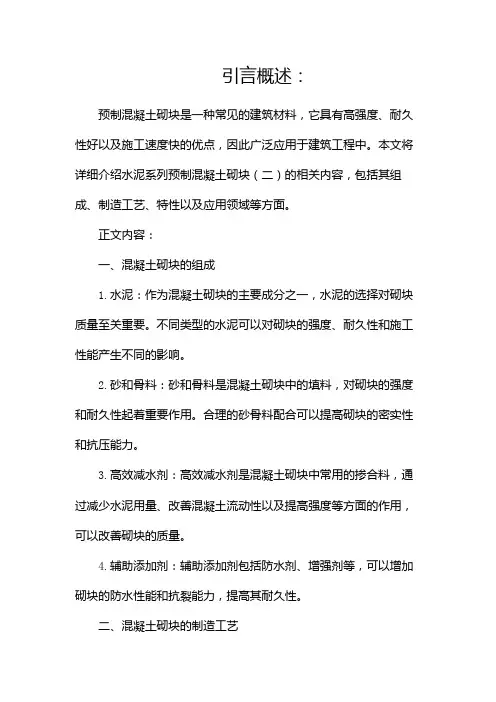 引言概述：

预制混凝土砌块是一种常见的建筑材料，它具有高强度、耐久性好以及施工速度快的优点，因此广泛应用于建筑工程中。本文将详细介绍水泥系列预制混凝土砌块（二）的相关内容，包括其组成、制造工艺、特性以及应用领域等方面。

正文内容：

一、混凝土砌块的组成

1. 水泥：作为混凝土砌块的主要成分之一，水泥的选择对砌块质量至关重要。不同类型的水泥可以对砌块的强度、耐久性和施工性能产生不同的影响。

2. 砂和骨料：砂和骨料是混凝土砌块中的填料，对砌块的强度和耐久性起着重要作用。合理的砂骨料配合可以提高砌块的密实性和抗压能力。

3. 高效减水剂：高效减水剂是混凝土砌块中常用的掺合料，通过减少水泥用量、改善混凝土流动性以及提高强度等方面的作用，可以改善砌块的质量。

4. 辅助添加剂：辅助添加剂包括防水剂、增强剂等，可以增加砌块的防水性能和抗裂能力，提高其耐久性。

二、混凝土砌块的制造工艺